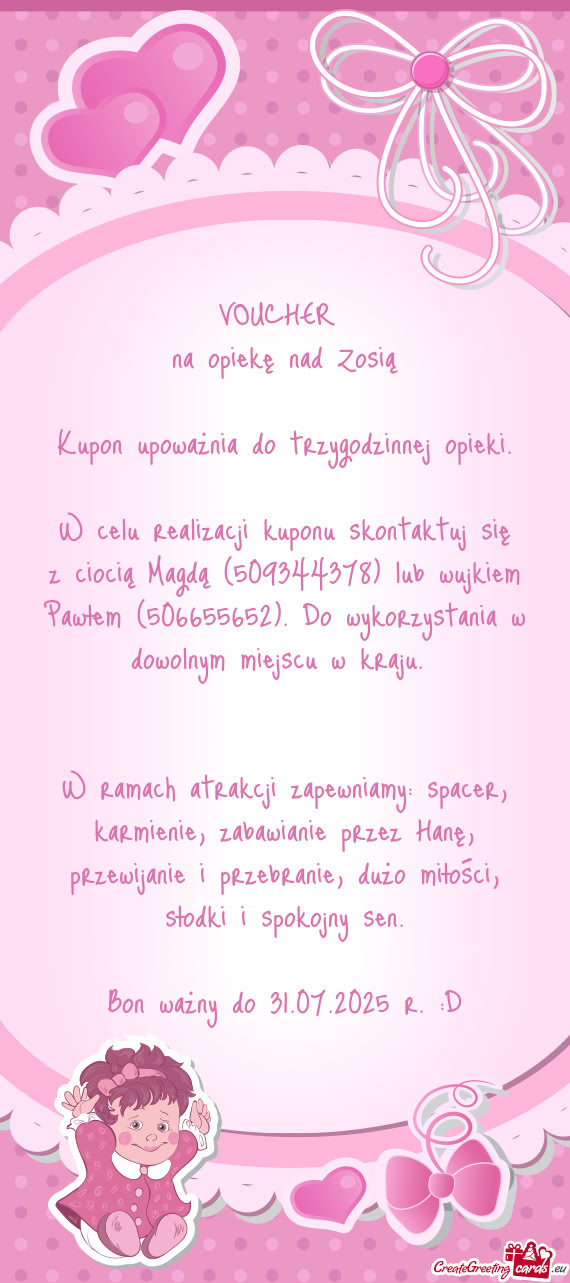 VOUCHER
na opiekę nad Zosią

Kupon upoważnia do trzygodzinnej opieki.

W celu realizacji kuponu skontaktuj się z ciocią Magdą (509344378) lub wujkiem Pawłem (506655652). Do wykorzystania w dowolnym miejscu w kraju.

W ramach atrakcji zapewniamy: spacer, karmienie, zabawianie przez Hanę, przewijanie i przebranie, dużo miłości, słodki i spokojny sen.

Bon ważny do 31.07.2025 r. :D

CreateGreetingcards.eu